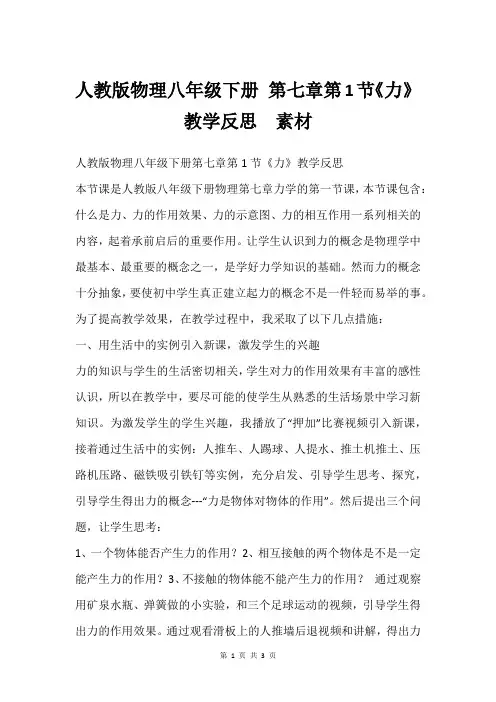 人教版物理八年级下册 第七章第1节《力》教学反思 素材

人教版物理八年级下册第七章第1节《力》教学反思

本节课是人教版八年级下册物理第七章力学的第一节课，本节课包含：什么是力、力的作用效果、力的示意图、力的相互作用一系列相关的内容，起着承前启后的重要作用。让学生认识到力的概念是物理学中最基本、最重要的概念之一，是学好力学知识的基础。然而力的概念十分抽象，要使初中学生真正建立起力的概念不是一件轻而易举的事。为了提高教学效果，在教学过程中，我采取了以下几点措施：

一、用生活中的实例引入新课，激发学生的兴趣

力的知识与学生的生活密切相关，学生对力的作用效果有丰富的感性认识，所以在教学中，要尽可能的使学生从熟悉的生活场景中学习新知识。为激发学生的学生兴趣，我播放了“押加”比赛视频引入新课，接着通过生活中的实例：人推车、人踢球、人提水、推土机推土、压路机压路、磁铁吸引铁钉等实例，充分启发、引导学生思考、探究，引导学生得出力的概念---“力是物体对物体的作用”。然后提出三个问题，让学生思考：

1、一个物体能否产生力的作用？2、相互接触的两个物体是不是一定能产生力的作用？3、不接触的物体能不能产生力的作用？ 通过观察用矿泉水瓶、弹簧做的小实验，和三个足球运动的视频，引导学生得出力的作用效果。通过观看滑板上的人推墙后退视频和讲解，得出力

第 1 页 共 3 页